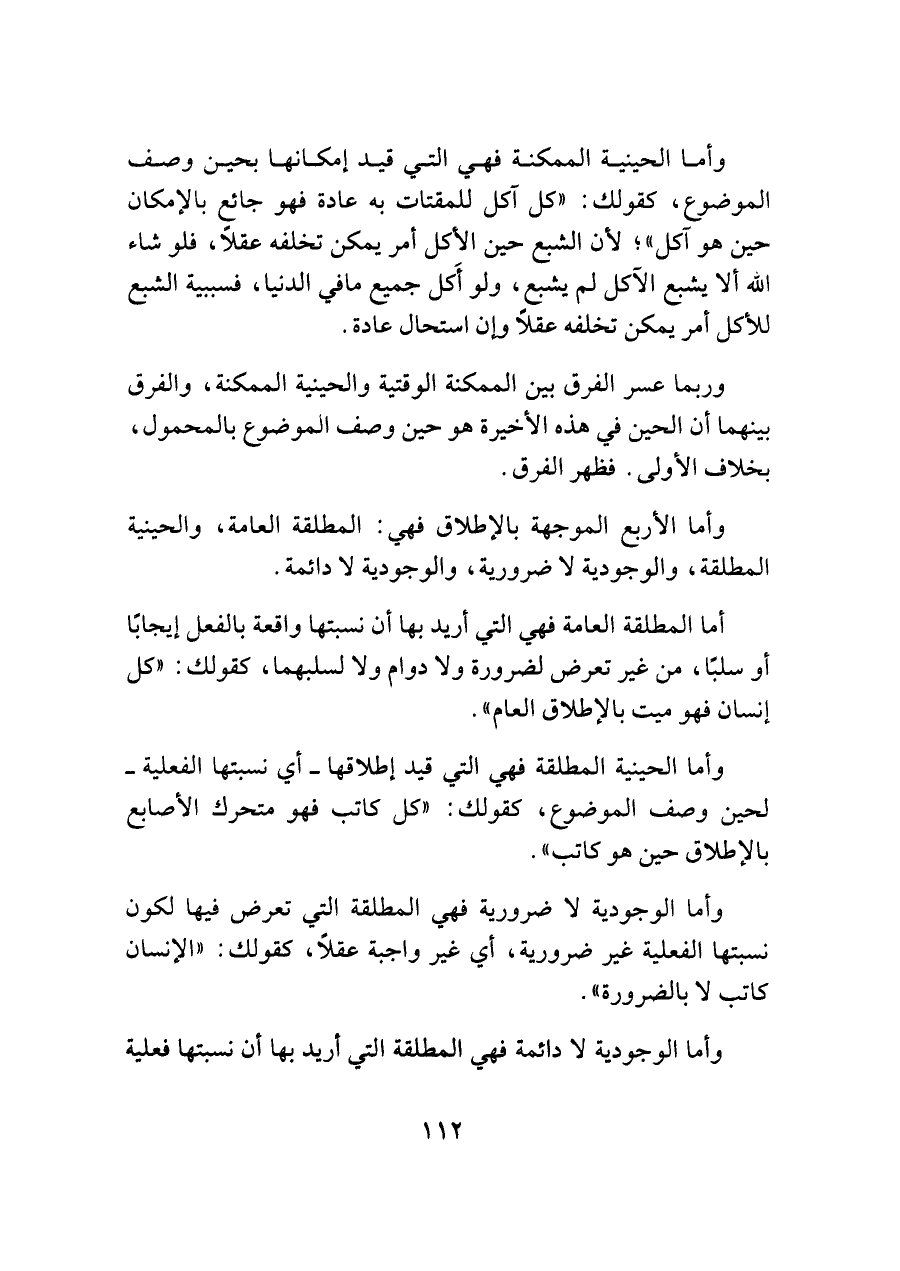 وأما الحينية الممكنة فهي التي قيد إمكانها بحين وصف الموضوع، كقولك: «كل آكل للمقتات به عادة فهو جائع بالإمكان حين هو آكل»؛ لأن الشبع حين الأكل أمر يمكن تخلفه عقلاً، فلو شاء الله ألا يشبع الآكل لم يشبع، ولو أكل جميع مافي الدنيا، فسببية الشبع للأكل أمر يمكن تخلفه عقلاً وإن استحال عادة.

وربما عسر الفرق بين الممكنة الوقتية والحينية الممكنة، والفرق بينهما أن الحين في هذه الأخيرة هو حين وصف الموضوع بالمحمول، بخلاف الأولى. فظهر الفرق.

وأما الأربع الموجهة بالإطلاق فهي: المطلقة العامة، والحينية المطلقة، والوجودية لا ضرورية، والوجودية لا دائمة.

أما المطلقة العامة فهي التي أريد بها أن نسبتها واقعة بالفعل إيجابًا أو سلبًا، من غير تعرض لضرورة ولا دوام ولا لسلبهما، كقولك: «كل إنسان فهو ميت بالإطلاق العام».

وأما الحينية المطلقة فهي التي قيد إطلاقها ـ أي نسبتها الفعلية ـ لحين وصف الموضوع، كقولك: «كل كاتب فهو متحرك الأصابع بالإطلاق حين هو كاتب».

وأما الوجودية لا ضرورية فهي المطلقة التي تعرض فيها لكون نسبتها الفعلية غير ضرورية، أي غير واجبة عقلاً، كقولك: «الإنسان كاتب لا بالضرورة».

وأما الوجودية لا دائمة فهي المطلقة التي أريد بها أن نسبتها فعلية

١١٢